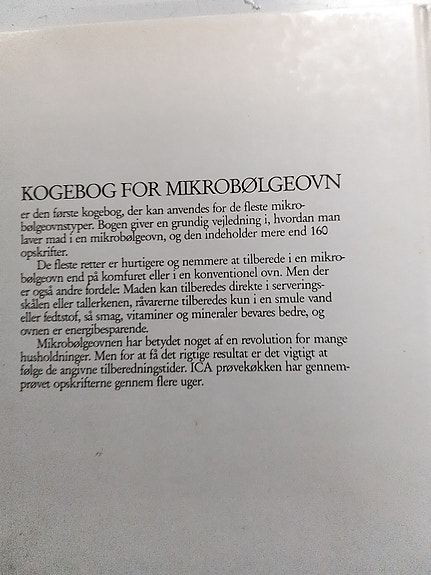 KOGEBOG FOR MIKROBØLGEOVN

er den første kogebog, der kan anvendes for de fleste mikrobølgeovnstyper. Bogen giver en grundig vejledning i, hvordan man laver mad i en mikrobølgeovn, og den indeholder mere end 160 opskrifter.

De fleste retter er hurtigere og nemmere at tilberede i en mikrobølgeovn end på komfuret eller i en konventionel ovn. Men der er også andre fordele: Maden kan tilberedes direkte i serveringsskålen eller tallerkenen, råvarerne tilberedes kun i en smule vand eller fedtstof, så smag, vitaminer og mineraler bevares bedre, og ovnen er energibesparende.

Mikrobølgeovnen har betydet noget af en revolution for mange husholdninger. Men for at få det rigtige resultat er det vigtigt at følge de angivne tilberedningstider. ICA prøvekøkken har gennemprøvet opskrifterne gennem flere uger.